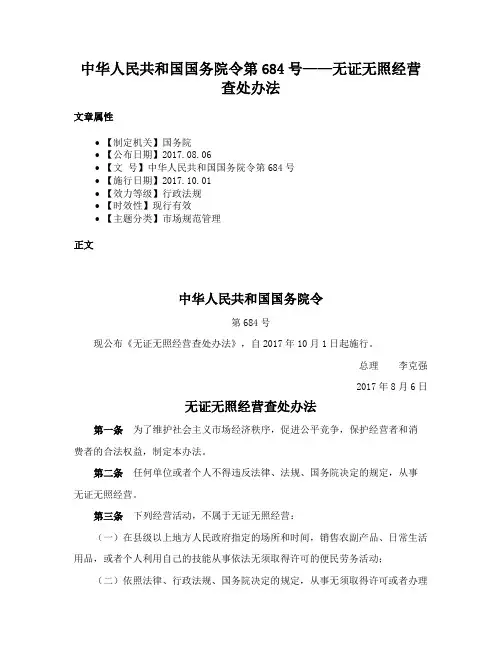 中华人民共和国国务院令第 684 号——无证无照经营查处办法

文章属性

• 【制定机关】国务院
• 【公布日期】2017.08.06
• 【文　号】中华人民共和国国务院令第 684 号
• 【施行日期】2017.10.01
• 【效力等级】行政法规
• 【时效性】现行有效
• 【主题分类】市场规范管理

正文

中华人民共和国国务院令

第 684 号

现公布《无证无照经营查处办法》，自 2017 年 10 月 1 日起施行。

总理　李克强

2017 年 8 月 6 日

无证无照经营查处办法

第一条　为了维护社会主义市场经济秩序，促进公平竞争，保护经营者和消费者的合法权益，制定本办法。

第二条　任何单位或者个人不得违反法律、法规、国务院决定的规定，从事无证无照经营。

第三条　下列经营活动，不属于无证无照经营：

（一）在县级以上地方人民政府指定的场所和时间，销售农副产品、日常生活用品，或者个人利用自己的技能从事依法无须取得许可的便民劳务活动；

（二）依照法律、行政法规、国务院决定的规定，从事无须取得许可或者办理